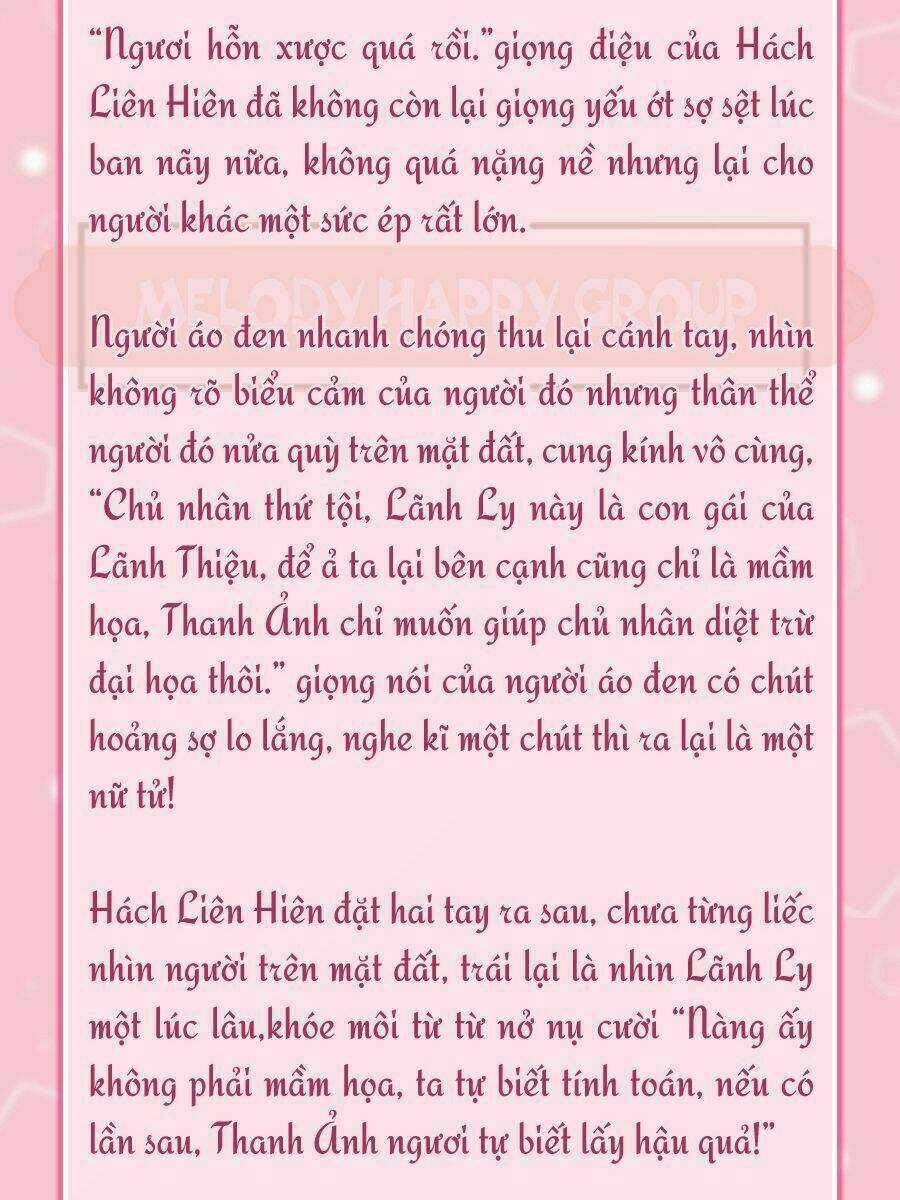 “Ngươi hỗn xược quá rồi.”giọng điệu của Hách Liên Hiên đã không còn lại giọng yếu ớt sợ sệt lúc ban nãy nữa, không quá nặng nề nhưng lại cho người khác một sức ép rất lớn.

MELODY HAPPY GROUP

Người áo đen nhanh chóng thu lại cánh tay, nhìn không rõ biểu cảm của người đó nhưng thân thể người đó nửa quỳ trên mặt đất, cung kính vô cùng, “Chủ nhân thứ tội, Lãnh Ly này là con gái của Lãnh Thiệu, để ả ta lại bên cạnh cũng chỉ là mầm họa, Thanh Ảnh chỉ muốn giúp chủ nhân diệt trừ đại họa thôi.” giọng nói của người áo đen có chút hoảng sợ lo lắng, nghe kĩ một chút thì ra lại là một nữ tử!

Hách Liên Hiên đặt hai tay ra sau, chưa từng liếc nhìn người trên mặt đất, trái lại là nhìn Lãnh Ly một lúc lâu,khóe môi từ từ nở nụ cười “Nàng ấy không phải mầm họa, ta tự biết tính toán, nếu có lần sau, Thanh Ảnh ngươi tự biết lấy hậu quả!”